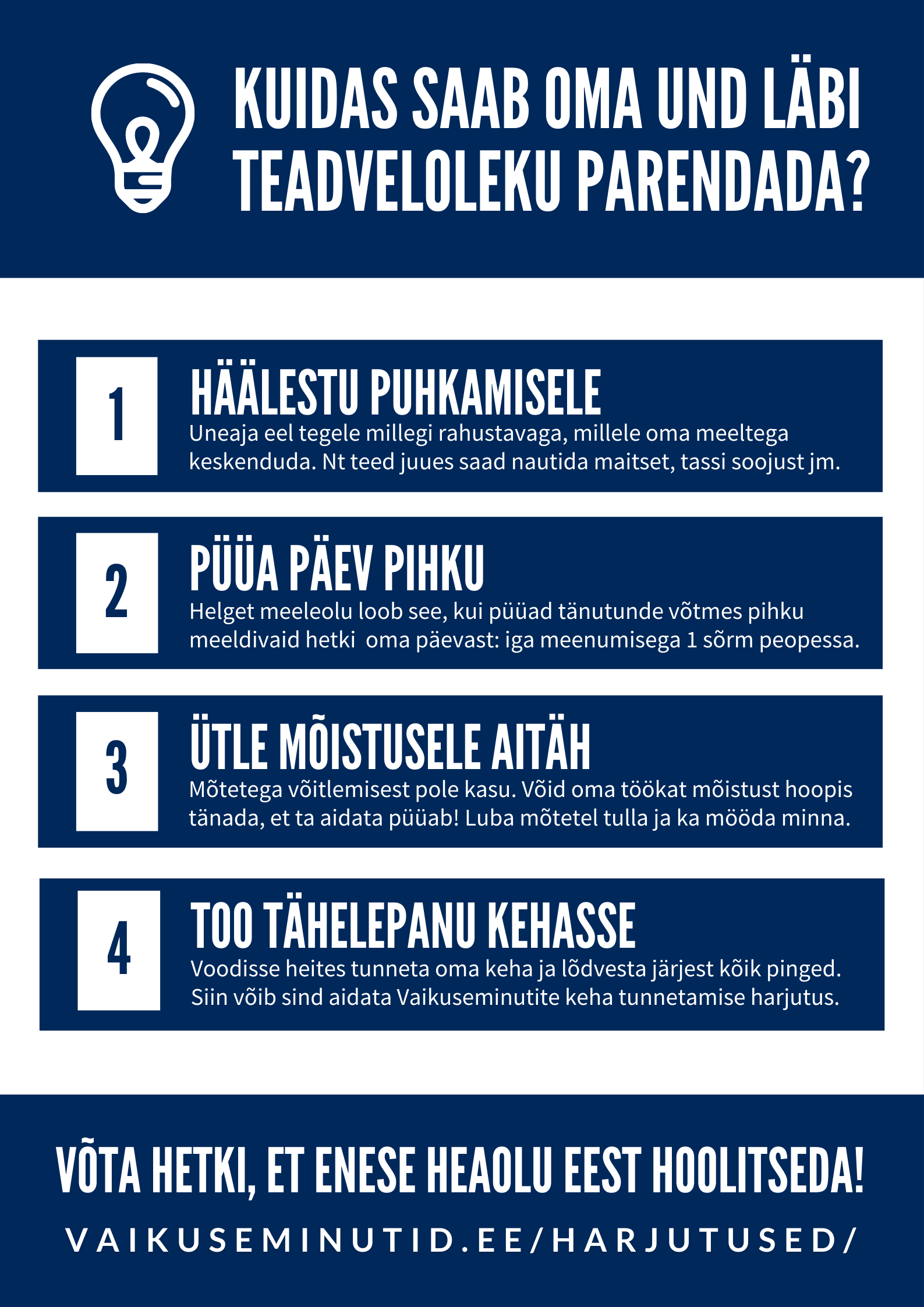 KUIDAS SAAB OMA UND LÄBI TEADVELOLEKU PARENDADA?

1

HÄÄLESTU PUHKAMISELE

Uneaja eel tegele millegi rahustavaga, millele oma meeltega keskenduda. Nt teed juues saad nautida maitset, tassi soojust jm.

2

PÜÜA PÄEV PIHKU

Helget meeleolu loob see, kui püüad tänutunde võtmes pihku meeldivaid hetki oma päevast: iga meenumisega 1 sõrm peopessa.

3

ÜTLE MÕISTUSELE AITÄH

Mõtetega võitlemisest pole kasu. Võid oma töökat mõistust hoopis tänada, et ta aidata püüab! Luba mõtetel tulla ja ka mööda minna.

4

TOO TÄHELEPANU KEHASSE

Voodisse heites tunneta oma keha ja lõdvesta järjest kõik pinged. Siin võib sind aidata Vaikuseminutite keha tunnetamise harjutus.

VÕTA HETKI, ET ENESE HEAOLU EEST HOOLITSEDA!

VAIKUSEMINUTID.EE/HARJUTUSED/